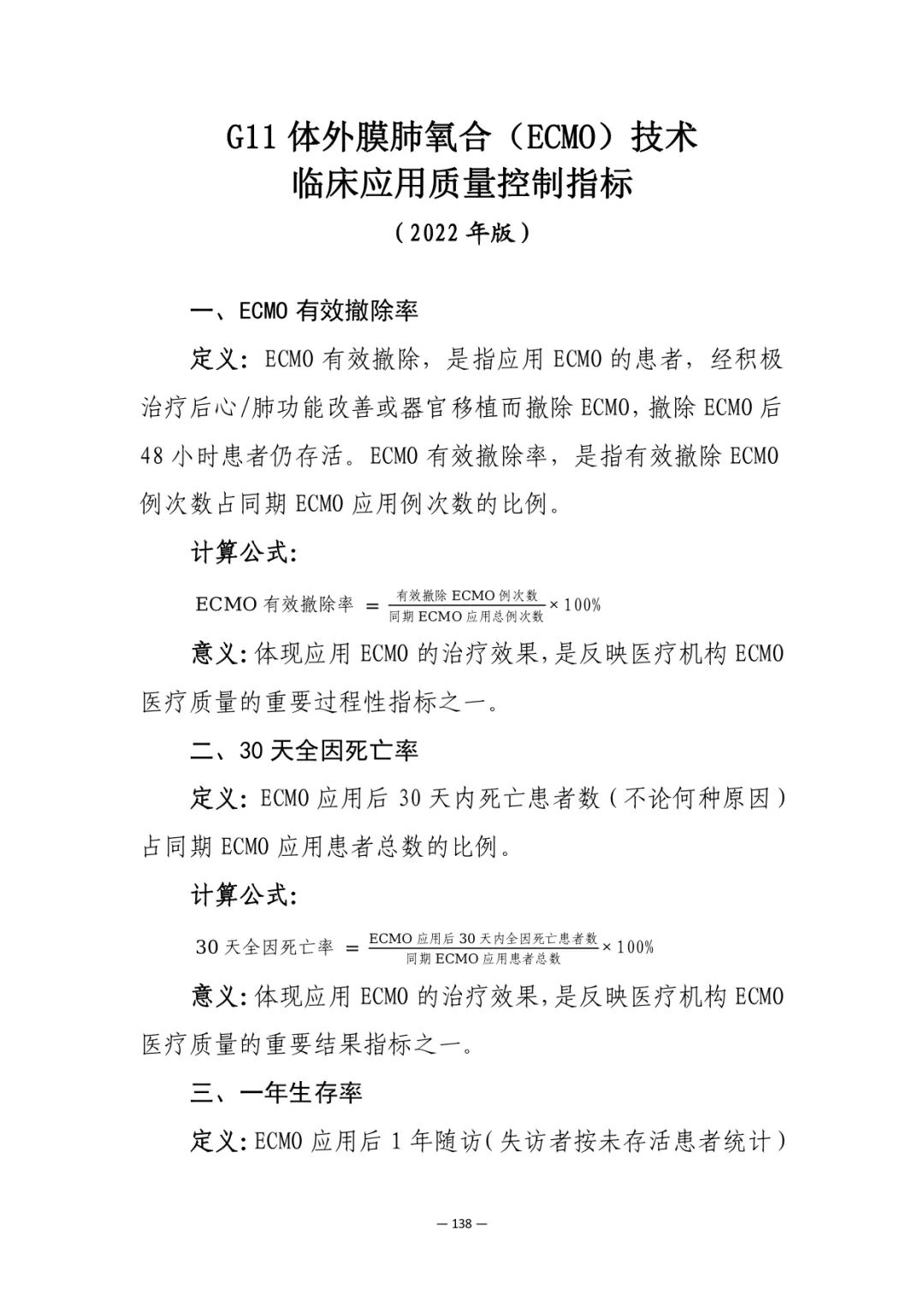 G11体外膜肺氧合（ECMO）技术
临床应用质量控制指标
（2022年版）

一、ECMO有效撤除率

定义：ECMO有效撤除，是指应用ECMO的患者，经积极治疗后心/肺功能改善或器官移植而撤除ECMO，撤除ECMO后48小时患者仍存活。ECMO有效撤除率，是指有效撤除ECMO例次数占同期ECMO应用例次数的比例。

计算公式：

$ECMO有效撤除率 = \frac{有效撤除ECMO例次数}{同期ECMO应用总例次数} \times 100\%$

意义：体现应用ECMO的治疗效果，是反映医疗机构ECMO医疗质量的重要过程性指标之一。

二、30天全因死亡率

定义：ECMO应用后30天内死亡患者数（不论何种原因）占同期ECMO应用患者总数的比例。

计算公式：

$30天全因死亡率 = \frac{ECMO应用后30天内全因死亡患者数}{同期ECMO应用患者总数} \times 100\%$

意义：体现应用ECMO的治疗效果，是反映医疗机构ECMO医疗质量的重要结果指标之一。

三、一年生存率

定义：ECMO应用后1年随访（失访者按未存活患者统计）

— 138 —